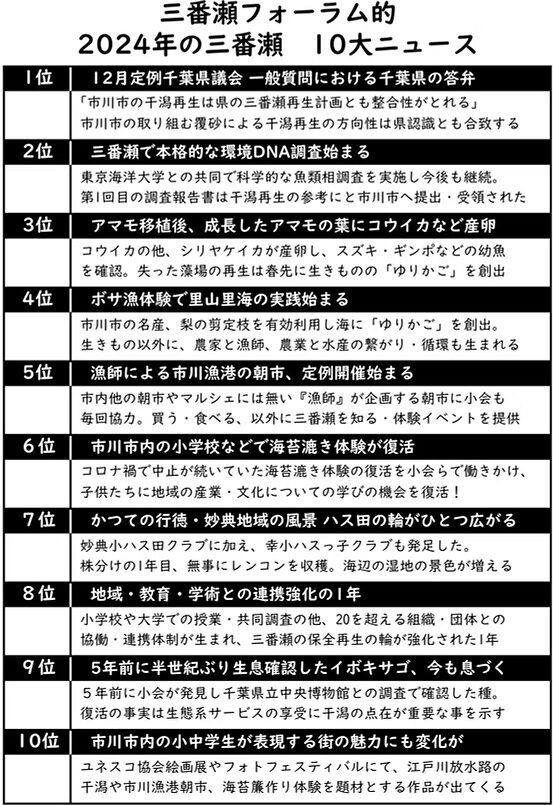 三番瀬フォーラム的
2024年の三番瀬　10大ニュース

| 1位 | 12月定例千葉県議会 一般質問における千葉県の答弁 |
|---|---|
| | 「市川市の干潟再生は県の三番瀬再生計画とも整合性がとれる」 市川市の取り組む覆砂による干潟再生の方向性は県認識とも合致する |
| 2位 | 三番瀬で本格的な環境DNA調査始まる |
| | 東京海洋大学との共同で科学的な魚類相調査を実施し今後も継続。 第1回目の調査報告書は干潟再生の参考にと市川市へ提出・受領された |
| 3位 | アマモ移植後、成長したアマモの葉にコウイカなど産卵 |
| | コウイカの他、シリヤケイカが産卵し、スズキ・ギンポなどの幼魚を確認。失った藻場の再生は春先に生きものの「ゆりかご」を創出 |
| 4位 | ボサ漁体験で里山里海の実践始まる |
| | 市川市の名産、梨の剪定枝を有効利用し海に「ゆりかご」を創出。 生きもの以外に、農家と漁師、農業と水産の繋がり・循環も生まれる |
| 5位 | 漁師による市川漁港の朝市、定例開催始まる |
| | 市内他の朝市やマルシェには無い『漁師』が企画する朝市に小会も毎回協力。買う・食べる、以外に三番瀬を知る・体験イベントを提供 |
| 6位 | 市川市内の小学校などで海苔漉き体験が復活 |
| | コロナ禍で中止が続いていた海苔漉き体験の復活を小会らで働きかけ、子供たちに地域の産業・文化についての学びの機会を復活！ |
| 7位 | かつての行徳・妙典地域の風景 ハス田の輪がひとつ広がる |
| | 妙典小ハス田クラブに加え、幸小ハスっ子クラブも発足した。 株分けの1年目、無事にレンコンを収穫。海辺の湿地の景色が増える |
| 8位 | 地域・教育・学術との連携強化の1年 |
| | 小学校や大学での授業・共同調査の他、20を超える組織・団体との協働・連携体制が生まれ、三番瀬の保全再生の輪が強化された1年 |
| 9位 | 5年前に半世紀ぶり生息確認したイボキサゴ、今も息づく |
| | 5年前に小会が発見し千葉県立中央博物館との調査で確認した種。 復活の事実は生態系サービスの享受に干潟の点在が重要な事を示す |
| 10位 | 市川市内の小中学生が表現する街の魅力にも変化が |
| | ユネスコ協会絵画展やフォトフェスティバルにて、江戸川放水路の干潟や市川漁港朝市、海苔簾作り体験を題材とする作品が出てくる |